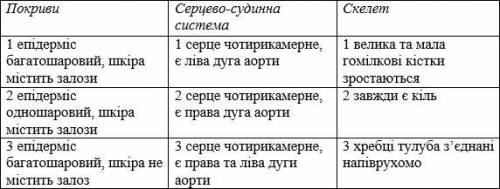 | Покриви | Серцево-судинна система | Скелет |
|---|---|---|
| 1 епідерміс багатошаровий, шкіра містить залози | 1 серце чотирикамерне, є ліва дуга аорти | 1 велика та мала гомілкові кістки зростаються |
| 2 епідерміс одношаровий, шкіра містить залози | 2 серце чотирикамерне, є права дуга аорти | 2 завжди є кіль |
| 3 епідерміс багатошаровий, шкіра не містить залоз | 3 серце чотирикамерне, є права та ліва дуги аорти | 3 хребці тулуба з'єднані напіврухомо |